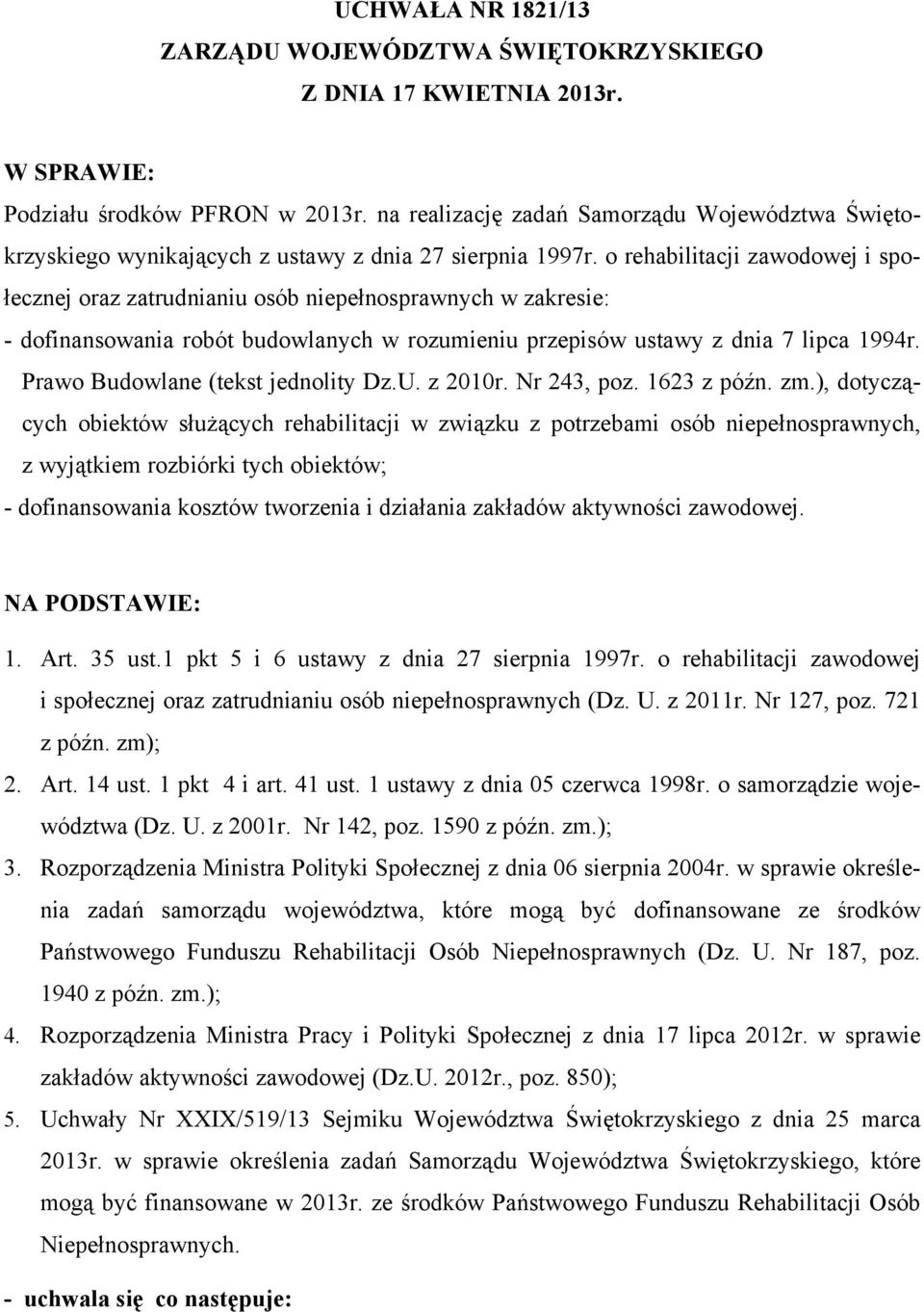 UCHWAŁA NR 1821/13
ZARZĄDU WOJEWÓDZTWA ŚWIĘTOKRZYSKIEGO
Z DNIA 17 KWIETNIA 2013r.

W SPRAWIE:

Podziału środków PFRON w 2013r. na realizację zadań Samorządu Województwa Świętokrzyskiego wynikających z ustawy z dnia 27 sierpnia 1997r. o rehabilitacji zawodowej i społecznej oraz zatrudnianiu osób niepełnosprawnych w zakresie:

- dofinansowania robót budowlanych w rozumieniu przepisów ustawy z dnia 7 lipca 1994r. Prawo Budowlane (tekst jednolity Dz.U. z 2010r. Nr 243, poz. 1623 z późn. zm.), dotyczących obiektów służących rehabilitacji w związku z potrzebami osób niepełnosprawnych, z wyjątkiem rozbiórki tych obiektów;

- dofinansowania kosztów tworzenia i działania zakładów aktywności zawodowej.

NA PODSTAWIE:

1. Art. 35 ust.1 pkt 5 i 6 ustawy z dnia 27 sierpnia 1997r. o rehabilitacji zawodowej i społecznej oraz zatrudnianiu osób niepełnosprawnych (Dz. U. z 2011r. Nr 127, poz. 721 z późn. zm);
2. Art. 14 ust. 1 pkt 4 i art. 41 ust. 1 ustawy z dnia 05 czerwca 1998r. o samorządzie województwa (Dz. U. z 2001r. Nr 142, poz. 1590 z późn. zm.);
3. Rozporządzenia Ministra Polityki Społecznej z dnia 06 sierpnia 2004r. w sprawie określenia zadań samorządu województwa, które mogą być dofinansowane ze środków Państwowego Funduszu Rehabilitacji Osób Niepełnosprawnych (Dz. U. Nr 187, poz. 1940 z późn. zm.);
4. Rozporządzenia Ministra Pracy i Polityki Społecznej z dnia 17 lipca 2012r. w sprawie zakładów aktywności zawodowej (Dz.U. 2012r., poz. 850);
5. Uchwały Nr XXIX/519/13 Sejmiku Województwa Świętokrzyskiego z dnia 25 marca 2013r. w sprawie określenia zadań Samorządu Województwa Świętokrzyskiego, które mogą być finansowane w 2013r. ze środków Państwowego Funduszu Rehabilitacji Osób Niepełnosprawnych.

- uchwala się co następuje: